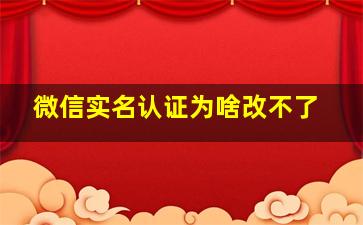 微信实名认证为啥改不了